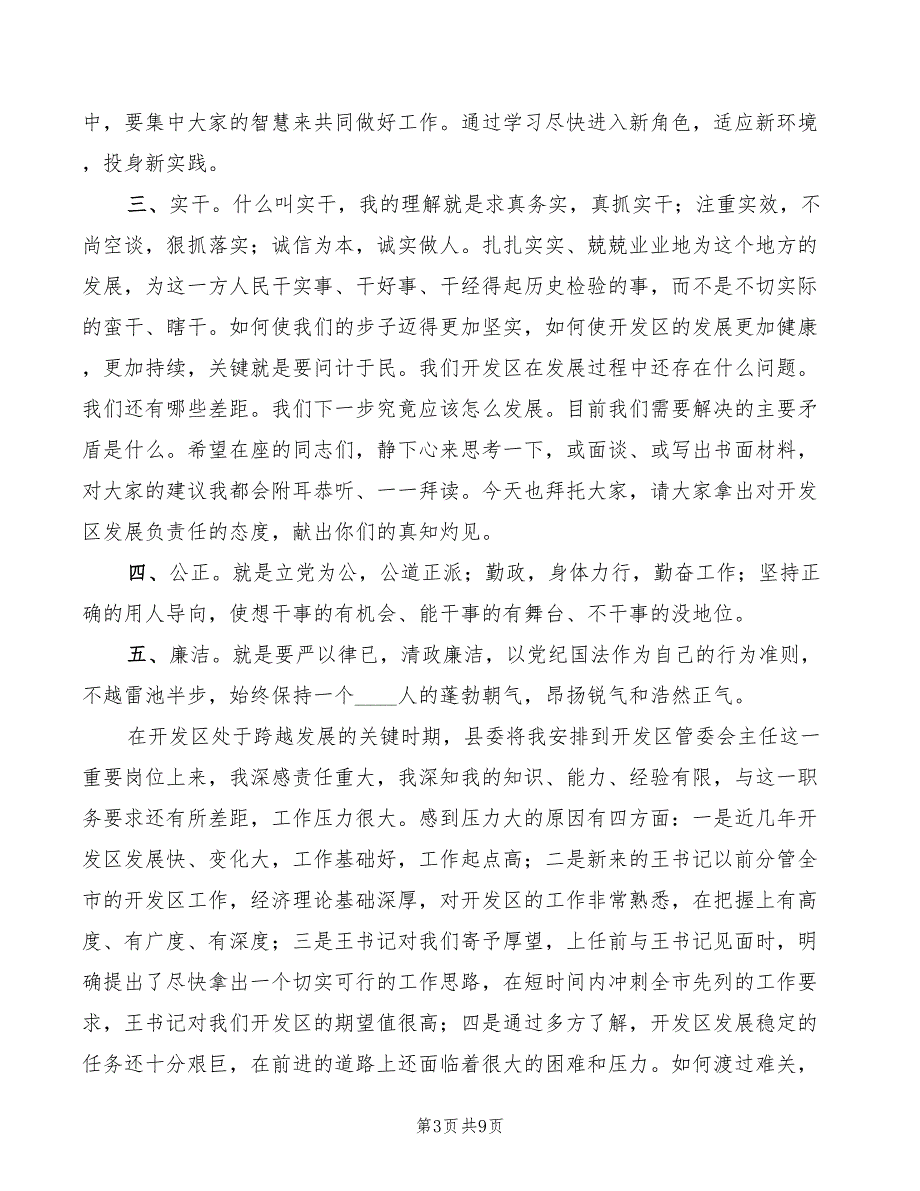 中，要集中大家的智慧来共同做好工作。通过学习尽快进入新角色，适应新环境，投身新实践。

三、实干。什么叫实干，我的理解就是求真务实，真抓实干；注重实效，不尚空谈，狠抓落实；诚信为本，诚实做人。扎扎实实、兢兢业业地为这个地方的发展，为这一方人民干实事、干好事、干经得起历史检验的事，而不是不切实际的蛮干、瞎干。如何使我们的步子迈得更加坚实，如何使开发区的发展更加健康，更加持续，关键就是要问计于民。我们开发区在发展过程中还存在什么问题。我们还有哪些差距。我们下一步究竟应该怎么发展。目前我们需要解决的主要矛盾是什么。希望在座的同志们，静下心来思考一下，或面谈、或写出书面材料，对大家的建议我都会附耳恭听、一一拜读。今天也拜托大家，请大家拿出对开发区发展负责任的态度，献出你们的真知灼见。

四、公正。就是立党为公，公道正派；勤政，身体力行，勤奋工作；坚持正确的用人导向，使想干事的有机会、能干事的有舞台、不干事的没地位。

五、廉洁。就是要严以律已，清政廉洁，以党纪国法作为自己的行为准则，不越雷池半步，始终保持一个____人的蓬勃朝气，昂扬锐气和浩然正气。

在开发区处于跨越发展的关键时期，县委将我安排到开发区管委会主任这一重要岗位上来，我深感责任重大，我深知我的知识、能力、经验有限，与这一职务要求还有所差距，工作压力很大。感到压力大的原因有四方面：一是近几年开发区发展快、变化大，工作基础好，工作起点高；二是新来的王书记以前分管全市的开发区工作，经济理论基础深厚，对开发区的工作非常熟悉，在把握上有高度、有广度、有深度；三是王书记对我们寄予厚望，上任前与王书记见面时，明确提出了尽快拿出一个切实可行的工作思路，在短时间内冲刺全市先列的工作要求，王书记对我们开发区的期望值很高；四是通过多方了解，开发区发展稳定的任务还十分艰巨，在前进的道路上还面临着很大的困难和压力。如何渡过难关，

第3页 共9页